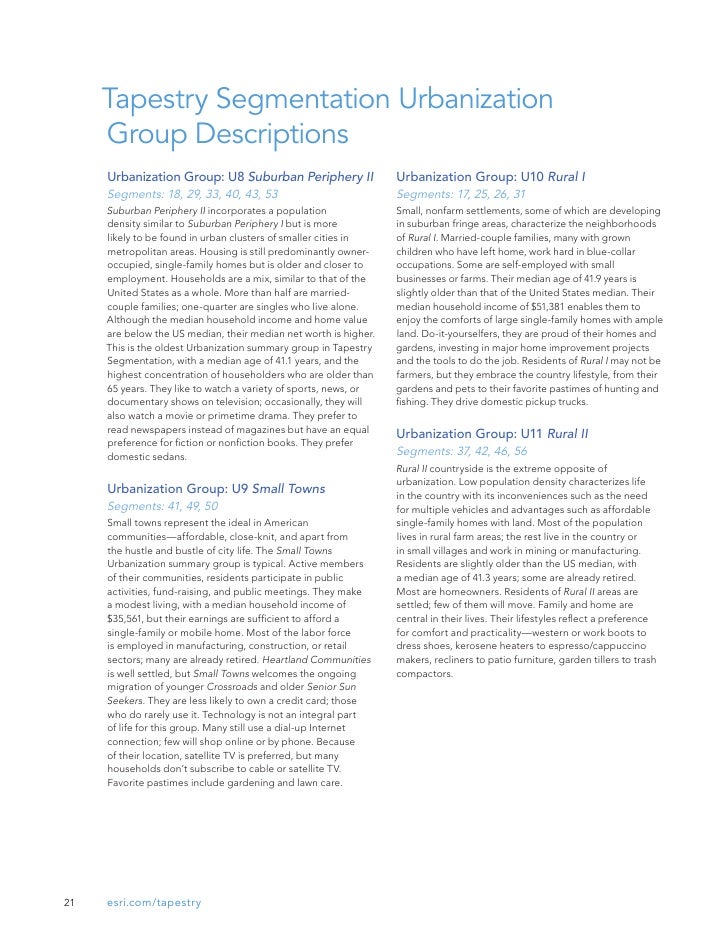 Tapestry Segmentation Urbanization Group Descriptions

Urbanization Group: U8 Suburban Periphery II

Segments: 18, 29, 33, 40, 43, 53

Suburban Periphery II incorporates a population density similar to Suburban Periphery I but is more likely to be found in urban clusters of smaller cities in metropolitan areas. Housing is still predominantly owner-occupied, single-family homes but is older and closer to employment. Households are a mix, similar to that of the United States as a whole. More than half are married-couple families; one-quarter are singles who live alone. Although the median household income and home value are below the US median, their median net worth is higher. This is the oldest Urbanization summary group in Tapestry Segmentation, with a median age of 41.1 years, and the highest concentration of householders who are older than 65 years. They like to watch a variety of sports, news, or documentary shows on television; occasionally, they will also watch a movie or primetime drama. They prefer to read newspapers instead of magazines but have an equal preference for fiction or nonfiction books. They prefer domestic sedans.

Urbanization Group: U9 Small Towns

Segments: 41, 49, 50

Small towns represent the ideal in American communities—affordable, close-knit, and apart from the hustle and bustle of city life. The Small Towns Urbanization summary group is typical. Active members of their communities, residents participate in public activities, fund-raising, and public meetings. They make a modest living, with a median household income of $35,561, but their earnings are sufficient to afford a single-family or mobile home. Most of the labor force is employed in manufacturing, construction, or retail sectors; many are already retired. Heartland Communities is well settled, but Small Towns welcomes the ongoing migration of younger Crossroads and older Senior Sun Seekers. They are less likely to own a credit card; those who do rarely use it. Technology is not an integral part of life for this group. Many still use a dial-up Internet connection; few will shop online or by phone. Because of their location, satellite TV is preferred, but many households don't subscribe to cable or satellite TV. Favorite pastimes include gardening and lawn care.

Urbanization Group: U10 Rural I

Segments: 17, 25, 26, 31

Small, nonfarm settlements, some of which are developing in suburban fringe areas, characterize the neighborhoods of Rural I. Married-couple families, many with grown children who have left home, work hard in blue-collar occupations. Some are self-employed with small businesses or farms. Their median age of 41.9 years is slightly older than that of the United States median. Their median household income of $51,381 enables them to enjoy the comforts of large single-family homes with ample land. Do-it-yourselfers, they are proud of their homes and gardens, investing in major home improvement projects and the tools to do the job. Residents of Rural I may not be farmers, but they embrace the country lifestyle, from their gardens and pets to their favorite pastimes of hunting and fishing. They drive domestic pickup trucks.

Urbanization Group: U11 Rural II

Segments: 37, 42, 46, 56

Rural II countryside is the extreme opposite of urbanization. Low population density characterizes life in the country with its inconveniences such as the need for multiple vehicles and advantages such as affordable single-family homes with land. Most of the population lives in rural farm areas; the rest live in the country or in small villages and work in mining or manufacturing. Residents are slightly older than the US median, with a median age of 41.3 years; some are already retired. Most are homeowners. Residents of Rural II areas are settled; few of them will move. Family and home are central in their lives. Their lifestyles reflect a preference for comfort and practicality—western or work boots to dress shoes, kerosene heaters to espresso/cappuccino makers, recliners to patio furniture, garden tillers to trash compactors.

21 esri.com/tapestry